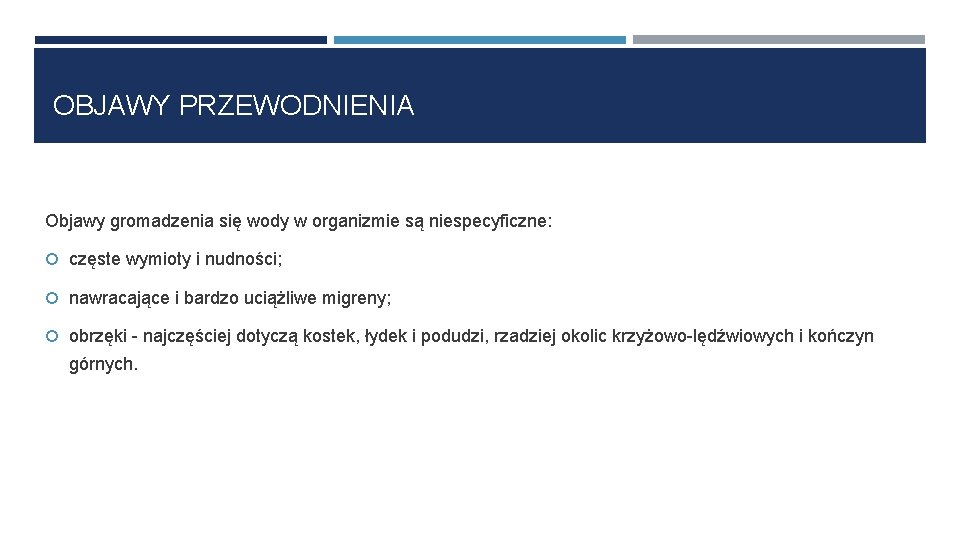 OBJAWY PRZEWODNIENIA

Objawy gromadzenia się wody w organizmie są niespecyficzne:

częste wymioty i nudności;

nawracające i bardzo uciążliwe migreny;

obrzęki - najczęściej dotyczą kostek, łydek i podudzi, rzadziej okolic krzyżowo-lędźwiowych i kończyn górnych.